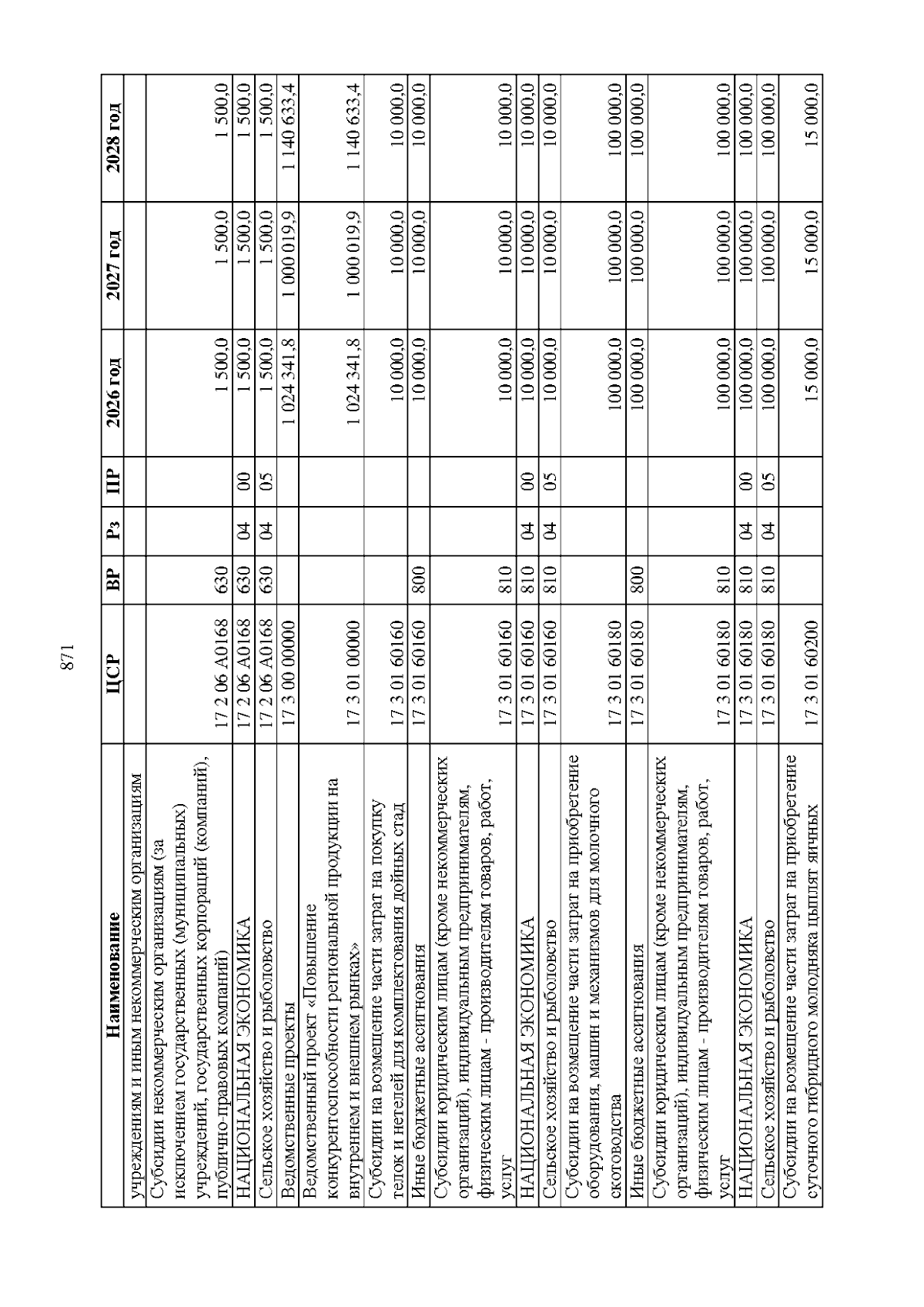 871

| Наименование | ЦСР | ВР | Рз | ПР | 2026 год | 2027 год | 2028 год |
|---|---|---|---|---|---|---|---|
| учреждениям и иным некоммерческим организациям | | | | | | | |
| Субсидии некоммерческим организациям (за исключением государственных (муниципальных) учреждений, государственных корпораций (компаний), публично-правовых компаний) | 17 2 06 А0168 | 630 | | | 1 500,0 | 1 500,0 | 1 500,0 |
| НАЦИОНАЛЬНАЯ ЭКОНОМИКА | 17 2 06 А0168 | 630 | 04 | 00 | 1 500,0 | 1 500,0 | 1 500,0 |
| Сельское хозяйство и рыболовство | 17 2 06 А0168 | 630 | 04 | 05 | 1 500,0 | 1 500,0 | 1 500,0 |
| Ведомственные проекты | 17 3 00 00000 | | | | 1 024 341,8 | 1 000 019,9 | 1 140 633,4 |
| Ведомственный проект «Повышение конкурентоспособности региональной продукции на внутреннем и внешнем рынках» | 17 3 01 00000 | | | | 1 024 341,8 | 1 000 019,9 | 1 140 633,4 |
| Субсидии на возмещение части затрат на покупку телок и нетелей для комплектования дойных стад | 17 3 01 60160 | | | | 10 000,0 | 10 000,0 | 10 000,0 |
| Иные бюджетные ассигнования | 17 3 01 60160 | 800 | | | 10 000,0 | 10 000,0 | 10 000,0 |
| Субсидии юридическим лицам (кроме некоммерческих организаций), индивидуальным предпринимателям, физическим лицам - производителям товаров, работ, услуг | 17 3 01 60160 | 810 | | | 10 000,0 | 10 000,0 | 10 000,0 |
| НАЦИОНАЛЬНАЯ ЭКОНОМИКА | 17 3 01 60160 | 810 | 04 | 00 | 10 000,0 | 10 000,0 | 10 000,0 |
| Сельское хозяйство и рыболовство | 17 3 01 60160 | 810 | 04 | 05 | 10 000,0 | 10 000,0 | 10 000,0 |
| Субсидии на возмещение части затрат на приобретение оборудования, машин и механизмов для молочного скотоводства | 17 3 01 60180 | | | | 100 000,0 | 100 000,0 | 100 000,0 |
| Иные бюджетные ассигнования | 17 3 01 60180 | 800 | | | 100 000,0 | 100 000,0 | 100 000,0 |
| Субсидии юридическим лицам (кроме некоммерческих организаций), индивидуальным предпринимателям, физическим лицам - производителям товаров, работ, услуг | 17 3 01 60180 | 810 | | | 100 000,0 | 100 000,0 | 100 000,0 |
| НАЦИОНАЛЬНАЯ ЭКОНОМИКА | 17 3 01 60180 | 810 | 04 | 00 | 100 000,0 | 100 000,0 | 100 000,0 |
| Сельское хозяйство и рыболовство | 17 3 01 60180 | 810 | 04 | 05 | 100 000,0 | 100 000,0 | 100 000,0 |
| Субсидии на возмещение части затрат на приобретение суточного гибридного молодняка цыплят яичных | 17 3 01 60200 | | | | 15 000,0 | 15 000,0 | 15 000,0 |